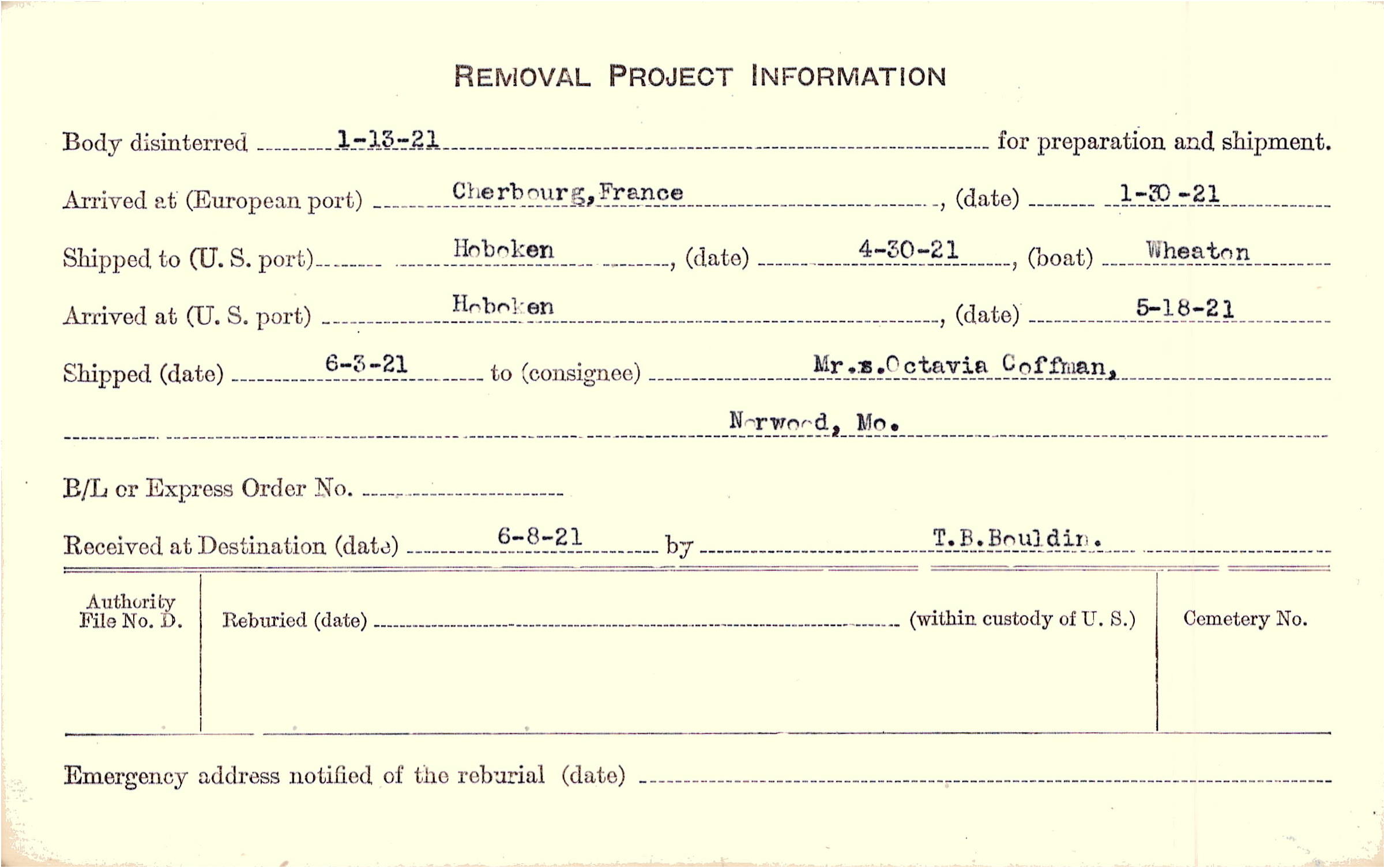 REMOVAL PROJECT INFORMATION

Body disinterred 1-13-21 for preparation and shipment.

Arrived at (European port) Cherbourg, France, (date) 1-30-21

Shipped to (U. S. port) Hoboken, (date) 4-30-21, (boat) Wheaton

Arrived at (U. S. port) Hoboken, (date) 5-18-21

Shipped (date) 6-3-21 to (consignee) Mr.s.Octavia Coffman,

Norwood, Mo.

B/L or Express Order No.

Received at Destination (date) 6-8-21 by T.B.Bouldin.

Authority File No. D.

Reburied (date) (within custody of U. S.)

Cemetery No.

Emergency address notified of the reburial (date)